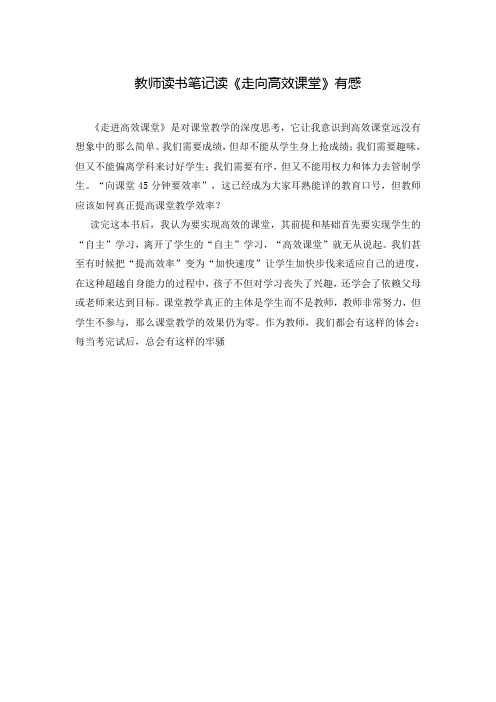 教师读书笔记读《走向高效课堂》有感

《走进高效课堂》是对课堂教学的深度思考，它让我意识到高效课堂远没有想象中的那么简单。我们需要成绩，但却不能从学生身上抢成绩；我们需要趣味，但又不能偏离学科来讨好学生；我们需要有序，但又不能用权力和体力去管制学生。“向课堂45分钟要效率”，这已经成为大家耳熟能详的教育口号，但教师应该如何真正提高课堂教学效率？

读完这本书后，我认为要实现高效的课堂，其前提和基础首先要实现学生的“自主”学习，离开了学生的“自主”学习，“高效课堂”就无从说起。我们甚至有时候把“提高效率”变为“加快速度”让学生加快步伐来适应自己的进度，在这种超越自身能力的过程中，孩子不但对学习丧失了兴趣，还学会了依赖父母或老师来达到目标。课堂教学真正的主体是学生而不是教师，教师非常努力，但学生不参与，那么课堂教学的效果仍为零。作为教师，我们都会有这样的体会：每当考完试后，总会有这样的牢骚